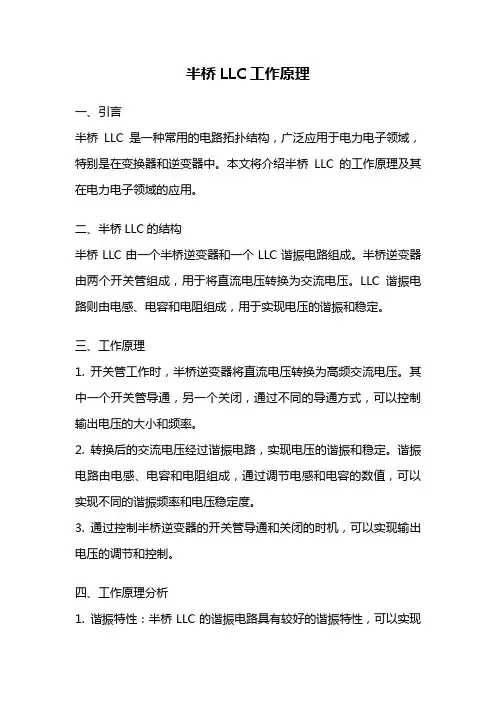 半桥 LLC 工作原理

一、引言

半桥 LLC 是一种常用的电路拓扑结构，广泛应用于电力电子领域，特别是在变换器和逆变器中。本文将介绍半桥 LLC 的工作原理及其在电力电子领域的应用。

二、半桥 LLC 的结构

半桥 LLC 由一个半桥逆变器和一个 LLC 谐振电路组成。半桥逆变器由两个开关管组成，用于将直流电压转换为交流电压。LLC 谐振电路则由电感、电容和电阻组成，用于实现电压的谐振和稳定。

三、工作原理

1. 开关管工作时，半桥逆变器将直流电压转换为高频交流电压。其中一个开关管导通，另一个关闭，通过不同的导通方式，可以控制输出电压的大小和频率。

2. 转换后的交流电压经过谐振电路，实现电压的谐振和稳定。谐振电路由电感、电容和电阻组成，通过调节电感和电容的数值，可以实现不同的谐振频率和电压稳定度。

3. 通过控制半桥逆变器的开关管导通和关闭的时机，可以实现输出电压的调节和控制。

四、工作原理分析

1. 谐振特性：半桥 LLC 的谐振电路具有较好的谐振特性，可以实现